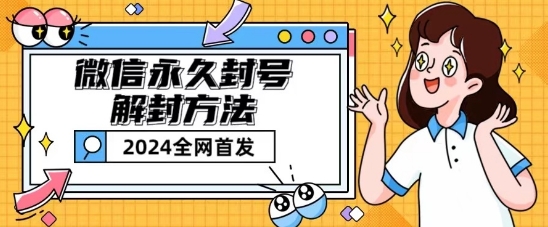 微信永久封号
解封方法

2024全网首发